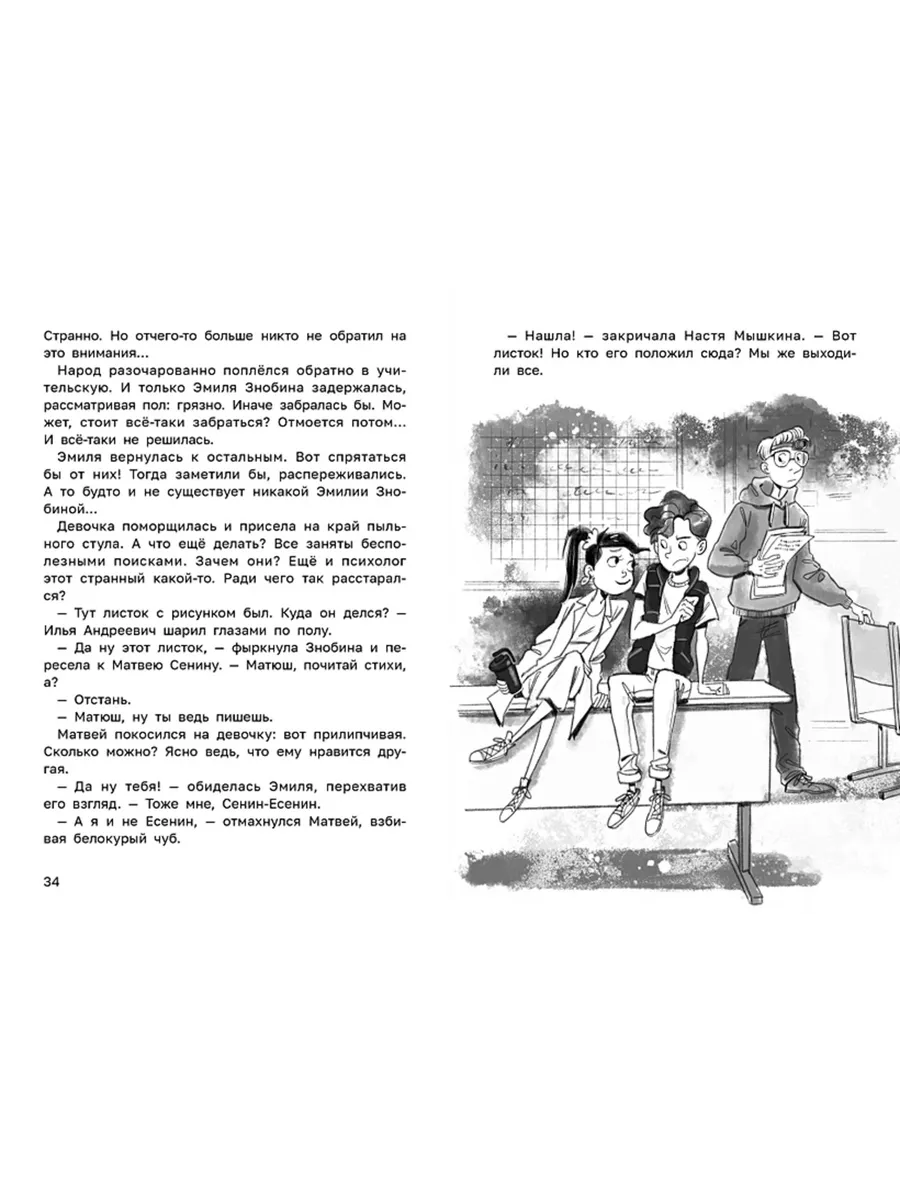 Странно. Но отчего-то больше никто не обратил на это внимания...

Народ разочарованно поплёлся обратно в учительскую. И только Эмиля Знобина задержалась, рассматривая пол: грязно. Иначе забралась бы. Может, стоит всё-таки забраться? Отмоется потом... И всё-таки не решилась.

Эмиля вернулась к остальным. Вот спрятаться бы от них! Тогда заметили бы, распереживались. А то будто и не существует никакой Эмилии Знобиной...

Девочка поморщилась и присела на край пыльного стула. А что ещё делать? Все заняты бесполезными поисками. Зачем они? Ещё и психолог этот странный какой-то. Ради чего так расстарался?

— Тут листок с рисунком был. Куда он делся? — Илья Андреевич шарил глазами по полу.

— Да ну этот листок, — фыркнула Знобина и пересела к Матвею Сенину. — Матюш, почитай стихи, а?

— Отстань.

— Матюш, ну ты ведь пишешь.

Матвей покосился на девочку: вот прилипчивая. Сколько можно? Ясно ведь, что ему нравится другая.

— Да ну тебя! — обиделась Эмиля, перехватив его взгляд. — Тоже мне, Сенин-Есенин.

— А я и не Есенин, — отмахнулся Матвей, взбивая белокурый чуб.

34

— Нашла! — закричала Настя Мышкина. — Вот листок! Но кто его положил сюда? Мы же выходили все.